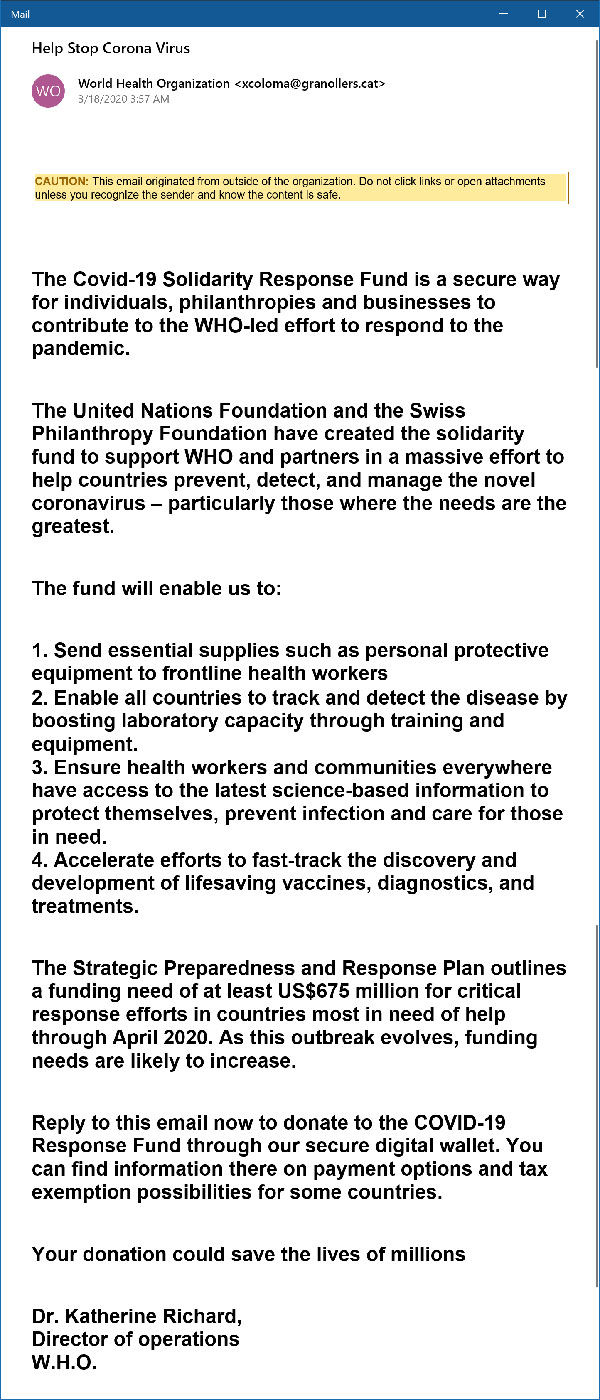 Mail

Help Stop Corona Virus

WO

World Health Organization <xcoloma@granollers.cat>
3/18/2020 3:57 AM

CAUTION: This email originated from outside of the organization. Do not click links or open attachments unless you recognize the sender and know the content is safe.

The Covid-19 Solidarity Response Fund is a secure way for individuals, philanthropies and businesses to contribute to the WHO-led effort to respond to the pandemic.

The United Nations Foundation and the Swiss Philanthropy Foundation have created the solidarity fund to support WHO and partners in a massive effort to help countries prevent, detect, and manage the novel coronavirus – particularly those where the needs are the greatest.

The fund will enable us to:

1. Send essential supplies such as personal protective equipment to frontline health workers
2. Enable all countries to track and detect the disease by boosting laboratory capacity through training and equipment.
3. Ensure health workers and communities everywhere have access to the latest science-based information to protect themselves, prevent infection and care for those in need.
4. Accelerate efforts to fast-track the discovery and development of lifesaving vaccines, diagnostics, and treatments.

The Strategic Preparedness and Response Plan outlines a funding need of at least US$675 million for critical response efforts in countries most in need of help through April 2020. As this outbreak evolves, funding needs are likely to increase.

Reply to this email now to donate to the COVID-19 Response Fund through our secure digital wallet. You can find information there on payment options and tax exemption possibilities for some countries.

Your donation could save the lives of millions

Dr. Katherine Richard,
Director of operations
W.H.O.